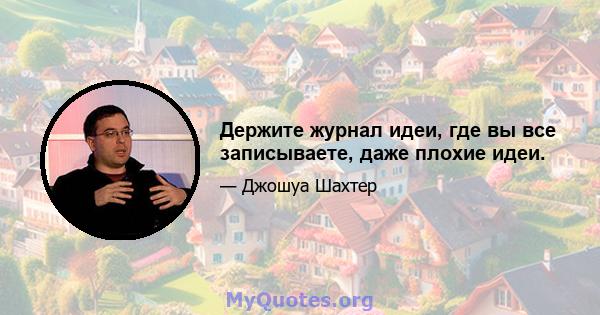 Держите журнал идеи, где вы все записываете, даже плохие идеи.

— Джошуа Шахтер

MyQuotes.org